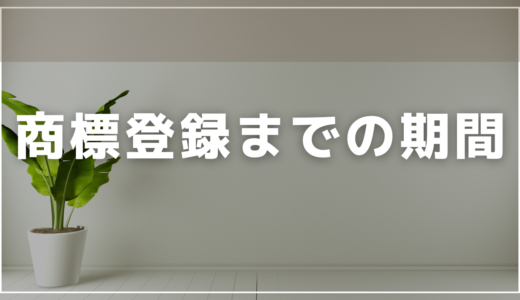 商標登録までの期間